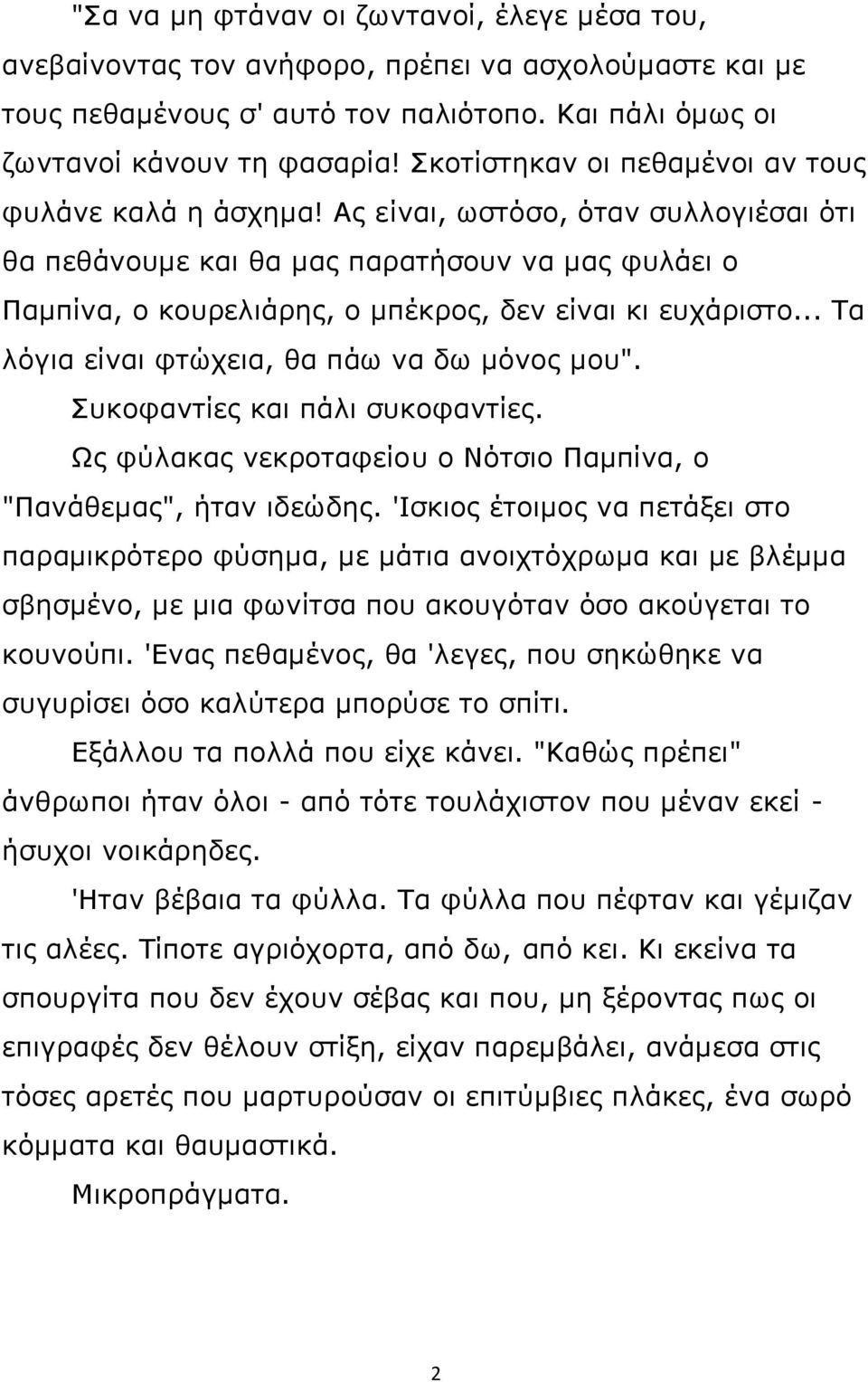 "Σα να μη φτάναν οι ζωντανοί, έλεγε μέσα του, ανεβαίνοντας τον ανήφορο, πρέπει να ασχολούμαστε και με τους πεθαμένους σ' αυτό τον παλιότοπο. Και πάλι όμως οι ζωντανοί κάνουν τη φασαρία! Σκοτίστηκαν οι πεθαμένοι αν τους φυλάνε καλά η άσχημα! Ας είναι, ωστόσο, όταν συλλογιέσαι ότι θα πεθάνουμε και θα μας παρατήσουν να μας φυλάει ο Παμπίνα, ο κουρελιάρης, ο μπέκρος, δεν είναι κι ευχάριστο... Τα λόγια είναι φτώχεια, θα πάω να δω μόνος μου".

Συκοφαντίες και πάλι συκοφαντίες.

Ως φύλακας νεκροταφείου ο Νότσιο Παμπίνα, ο "Πανάθεμας", ήταν ιδεώδης. 'Ισκιος έτοιμος να πετάξει στο παραμικρότερο φύσημα, με μάτια ανοιχτόχρωμα και με βλέμμα σβησμένο, με μια φωνίτσα που ακουγόταν όσο ακούγεται το κουνούπι. 'Ενας πεθαμένος, θα 'λεγες, που σηκώθηκε να συγυρίσει όσο καλύτερα μπορύσε το σπίτι.

Εξάλλου τα πολλά που είχε κάνει. "Καθώς πρέπει" άνθρωποι ήταν όλοι - από τότε τουλάχιστον που μέναν εκεί - ήσυχοι νοικάρηδες.

'Ηταν βέβαια τα φύλλα. Τα φύλλα που πέφταν και γέμιζαν τις αλέες. Τίποτε αγριόχορτα, από δω, από κει. Κι εκείνα τα σπουργίτα που δεν έχουν σέβας και που, μη ξέροντας πως οι επιγραφές δεν θέλουν στίξη, είχαν παρεμβάλει, ανάμεσα στις τόσες αρετές που μαρτυρούσαν οι επιτύμβιες πλάκες, ένα σωρό κόμματα και θαυμαστικά.

Μικροπράγματα.

2